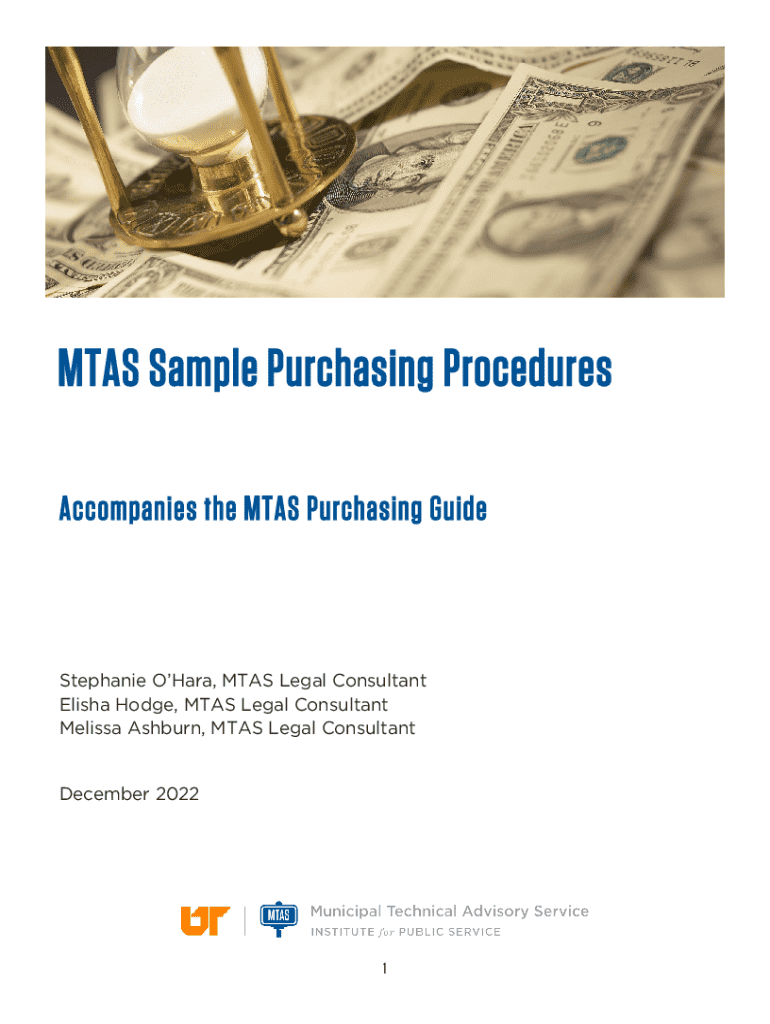 MTAS Sample Purchasing Procedures

Accompanies the MTAS Purchasing Guide

Stephanie O'Hara, MTAS Legal Consultant
Elisha Hodge, MTAS Legal Consultant
Melissa Ashburn, MTAS Legal Consultant

December 2022

UT

MTAS

Municipal Technical Advisory Service
INSTITUTE for PUBLIC SERVICE

1